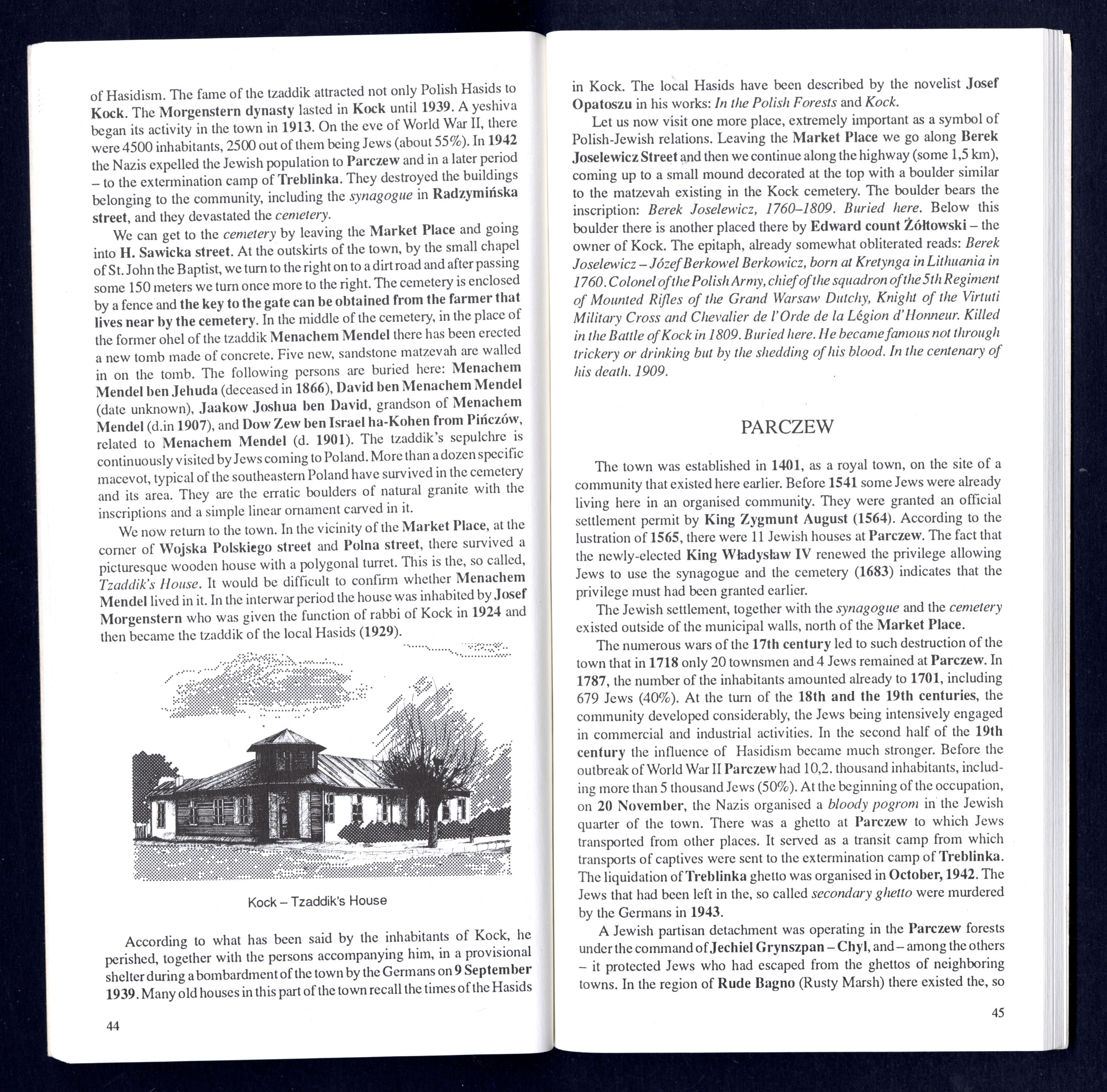 of Hasidism. The fame of the tzaddik attracted not only Polish Hasids to Kock. The Morgenstern dynasty lasted in Kock until 1939. A yeshiva began its activity in the town in 1913. On the eve of World War II, there were 4500 inhabitants, 2500 out of them being Jews (about 55%). In 1942 the Nazis expelled the Jewish population to Parczew and in a later period – to the extermination camp of Treblinka. They destroyed the buildings belonging to the community, including the synagogue in Radzymińska street, and they devastated the cemetery.

We can get to the cemetery by leaving the Market Place and going into H. Sawicka street. At the outskirts of the town, by the small chapel of St. John the Baptist, we turn to the right on to a dirt road and after passing some 150 meters we turn once more to the right. The cemetery is enclosed by a fence and the key to the gate can be obtained from the farmer that lives near by the cemetery. In the middle of the cemetery, in the place of the former ohel of the tzaddik Menachem Mendel there has been erected a new tomb made of concrete. Five new, sandstone matzevah are walled in on the tomb. The following persons are buried here: Menachem Mendel ben Jehuda (deceased in 1866), David ben Menachem Mendel (date unknown), Jaakow Joshua ben David, grandson of Menachem Mendel (d.in 1907), and Dow Zew ben Israel ha-Kohen from Pińczów, related to Menachem Mendel (d. 1901). The tzaddik's sepulchre is continuously visited by Jews coming to Poland. More than a dozen specific macevot, typical of the southeastern Poland have survived in the cemetery and its area. They are the erratic boulders of natural granite with the inscriptions and a simple linear ornament carved in it.

We now return to the town. In the vicinity of the Market Place, at the corner of Wojska Polskiego street and Polna street, there survived a picturesque wooden house with a polygonal turret. This is the, so called, Tzaddik's House. It would be difficult to confirm whether Menachem Mendel lived in it. In the interwar period the house was inhabited by Josef Morgenstern who was given the function of rabbi of Kock in 1924 and then became the tzaddik of the local Hasids (1929).

Kock – Tzaddik's House

According to what has been said by the inhabitants of Kock, he perished, together with the persons accompanying him, in a provisional shelter during a bombardment of the town by the Germans on 9 September 1939. Many old houses in this part of the town recall the times of the Hasids

44

in Kock. The local Hasids have been described by the novelist Josef Opatoszu in his works: In the Polish Forests and Kock.

Let us now visit one more place, extremely important as a symbol of Polish-Jewish relations. Leaving the Market Place we go along Berek Joselewicz Street and then we continue along the highway (some 1,5 km), coming up to a small mound decorated at the top with a boulder similar to the matzevah existing in the Kock cemetery. The boulder bears the inscription: Berek Joselewicz, 1760–1809. Buried here. Below this boulder there is another placed there by Edward count Żółtowski – the owner of Kock. The epitaph, already somewhat obliterated reads: Berek Joselewicz – Józef Berkowel Berkowicz, born at Kretynga in Lithuania in 1760. Colonel of the Polish Army, chief of the squadron of the 5th Regiment of Mounted Rifles of the Grand Warsaw Dutchy, Knight of the Virtuti Military Cross and Chevalier de l'Orde de la Légion d'Honneur. Killed in the Battle of Kock in 1809. Buried here. He became famous not through trickery or drinking but by the shedding of his blood. In the centenary of his death. 1909.

PARCZEW

The town was established in 1401, as a royal town, on the site of a community that existed here earlier. Before 1541 some Jews were already living here in an organised community. They were granted an official settlement permit by King Zygmunt August (1564). According to the lustration of 1565, there were 11 Jewish houses at Parczew. The fact that the newly-elected King Władysław IV renewed the privilege allowing Jews to use the synagogue and the cemetery (1683) indicates that the privilege must had been granted earlier.

The Jewish settlement, together with the synagogue and the cemetery existed outside of the municipal walls, north of the Market Place.

The numerous wars of the 17th century led to such destruction of the town that in 1718 only 20 townsmen and 4 Jews remained at Parczew. In 1787, the number of the inhabitants amounted already to 1701, including 679 Jews (40%). At the turn of the 18th and the 19th centuries, the community developed considerably, the Jews being intensively engaged in commercial and industrial activities. In the second half of the 19th century the influence of Hasidism became much stronger. Before the outbreak of World War II Parczew had 10,2. thousand inhabitants, including more than 5 thousand Jews (50%). At the beginning of the occupation, on 20 November, the Nazis organised a bloody pogrom in the Jewish quarter of the town. There was a ghetto at Parczew to which Jews transported from other places. It served as a transit camp from which transports of captives were sent to the extermination camp of Treblinka. The liquidation of Treblinka ghetto was organised in October, 1942. The Jews that had been left in the, so called secondary ghetto were murdered by the Germans in 1943.

A Jewish partisan detachment was operating in the Parczew forests under the command of Jechiel Grynszpan – Chyl, and – among the others – it protected Jews who had escaped from the ghettos of neighboring towns. In the region of Rude Bagno (Rusty Marsh) there existed the, so

45